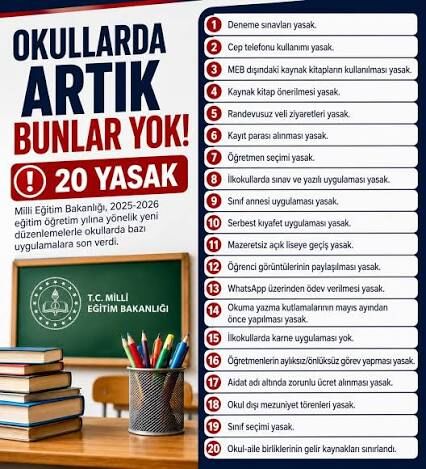 OKULLARDA ARTIK BUNLAR YOK!

! 20 YASAK

Milli Eğitim Bakanlığı, 2025-2026 eğitim öğretim yılına yönelik yeni düzenlemelerle okullarda bazı uygulamalara son verdi.

T.C. MİLLİ EĞİTİM BAKANLIĞI

1 Deneme sınavları yasak.
2 Cep telefonu kullanımı yasak.
3 MEB dışındaki kaynak kitapların kullanılması yasak.
4 Kaynak kitap önerilmesi yasak.
5 Randevusuz veli ziyaretleri yasak.
6 Kayıt parası alınması yasak.
7 Öğretmen seçimi yasak.
8 İlkokullarda sınav ve yazılı uygulaması yasak.
9 Sınıf annesi uygulaması yasak.
10 Serbest kıyafet uygulaması yasak.
11 Mazeretsiz açık liseye geçiş yasak.
12 Öğrenci görüntülerinin paylaşılması yasak.
13 WhatsApp üzerinden ödev verilmesi yasak.
14 Okuma yazma kutlamalarının mayıs ayından önce yapılması yasak.
15 İlkokullarda karne uygulaması yok.
16 Öğretmenlerin aylıksız/önlüksüz görev yapması yasak.
17 Aidat adı altında zorunlu ücret alınması yasak.
18 Okul dışı mezuniyet törenleri yasak.
19 Sınıf seçimi yasak.
20 Okul-aile birliklerinin gelir kaynakları sınırlandı.